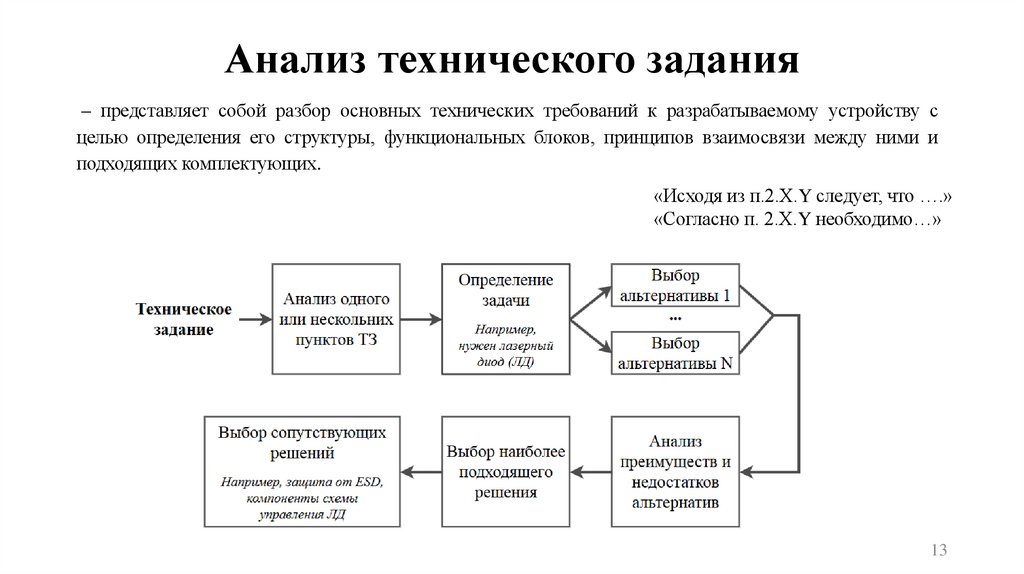 Анализ технического задания

– представляет собой разбор основных технических требований к разрабатываемому устройству с целью определения его структуры, функциональных блоков, принципов взаимосвязи между ними и подходящих комплектующих.

«Исходя из п.2.X.Y следует, что ….»
«Согласно п. 2.X.Y необходимо…»

Техническое задание

Анализ одного или нескольких пунктов ТЗ

Определение задачи

Например, нужен лазерный диод (ЛД)

Выбор альтернативы 1

...

Выбор альтернативы N

Анализ преимуществ и недостатков альтернатив

Выбор наиболее подходящего решения

Выбор сопутствующих решений

Например, защита от ESD, компоненты схемы управления ЛД

13